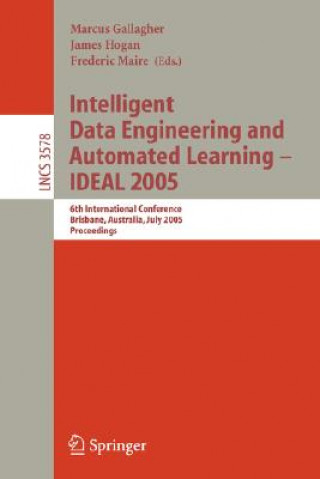 Marcus Gallagher
James Hogan
Frederic Maire (Eds.)

LNCS 3578

Intelligent Data Engineering and Automated Learning – IDEAL 2005

6th International Conference
Brisbane, Australia, July 2005
Proceedings

Springer